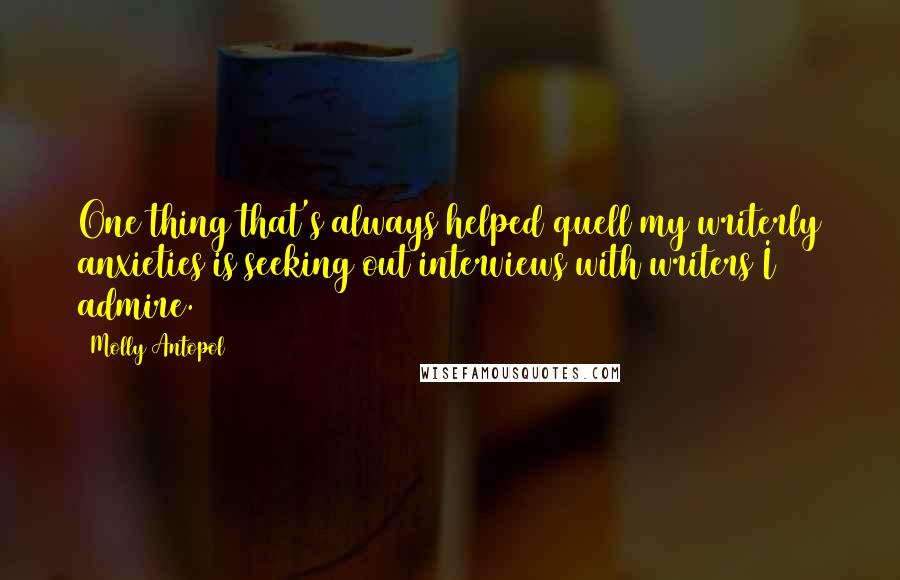 One thing that's always helped quell my writerly anxieties is seeking out interviews with writers I admire.

Molly Antopol

WISEFAMOUSQUOTES.COM